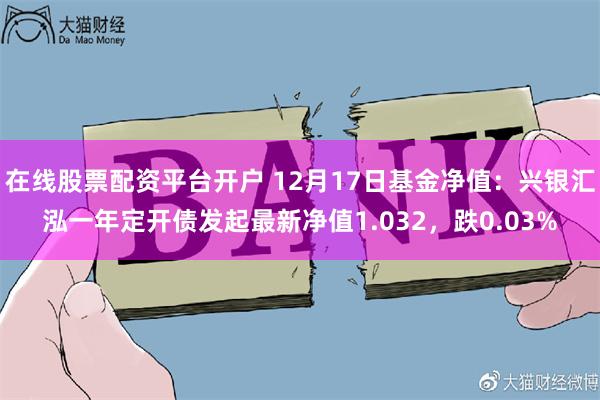 大猫财经
Da Mao Money

BANK

在线股票配资平台开户 12月17日基金净值：兴银汇泓一年定开债发起最新净值1.032，跌0.03%

大猫财经微博